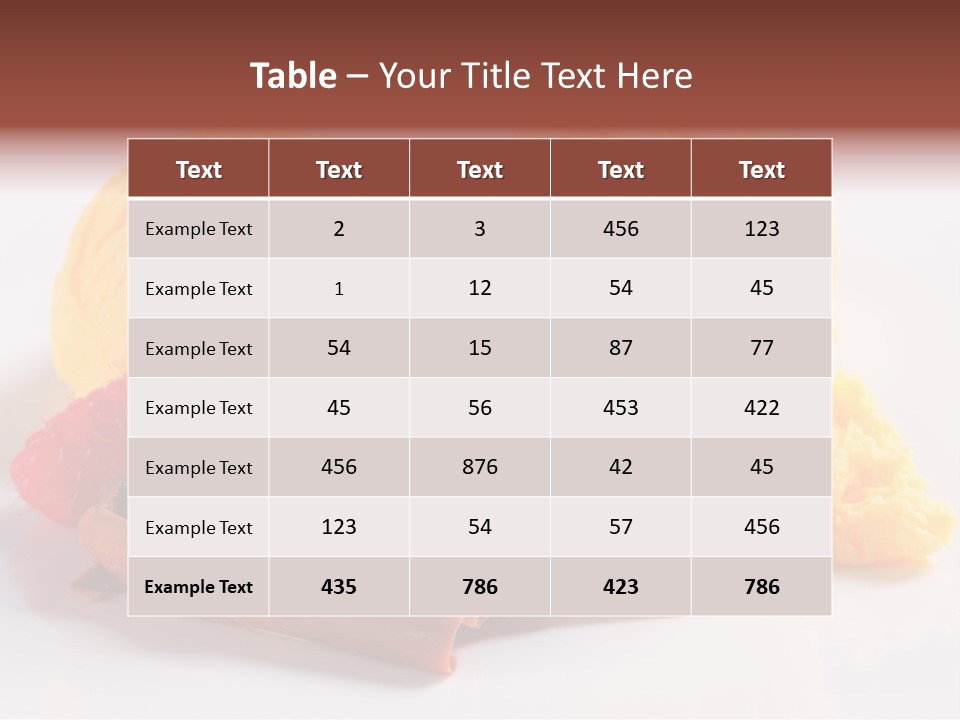 Table – Your Title Text Here

| Text | Text | Text | Text | Text |
|---|---|---|---|---|
| Example Text | 2 | 3 | 456 | 123 |
| Example Text | 1 | 12 | 54 | 45 |
| Example Text | 54 | 15 | 87 | 77 |
| Example Text | 45 | 56 | 453 | 422 |
| Example Text | 456 | 876 | 42 | 45 |
| Example Text | 123 | 54 | 57 | 456 |
| Example Text | 435 | 786 | 423 | 786 |